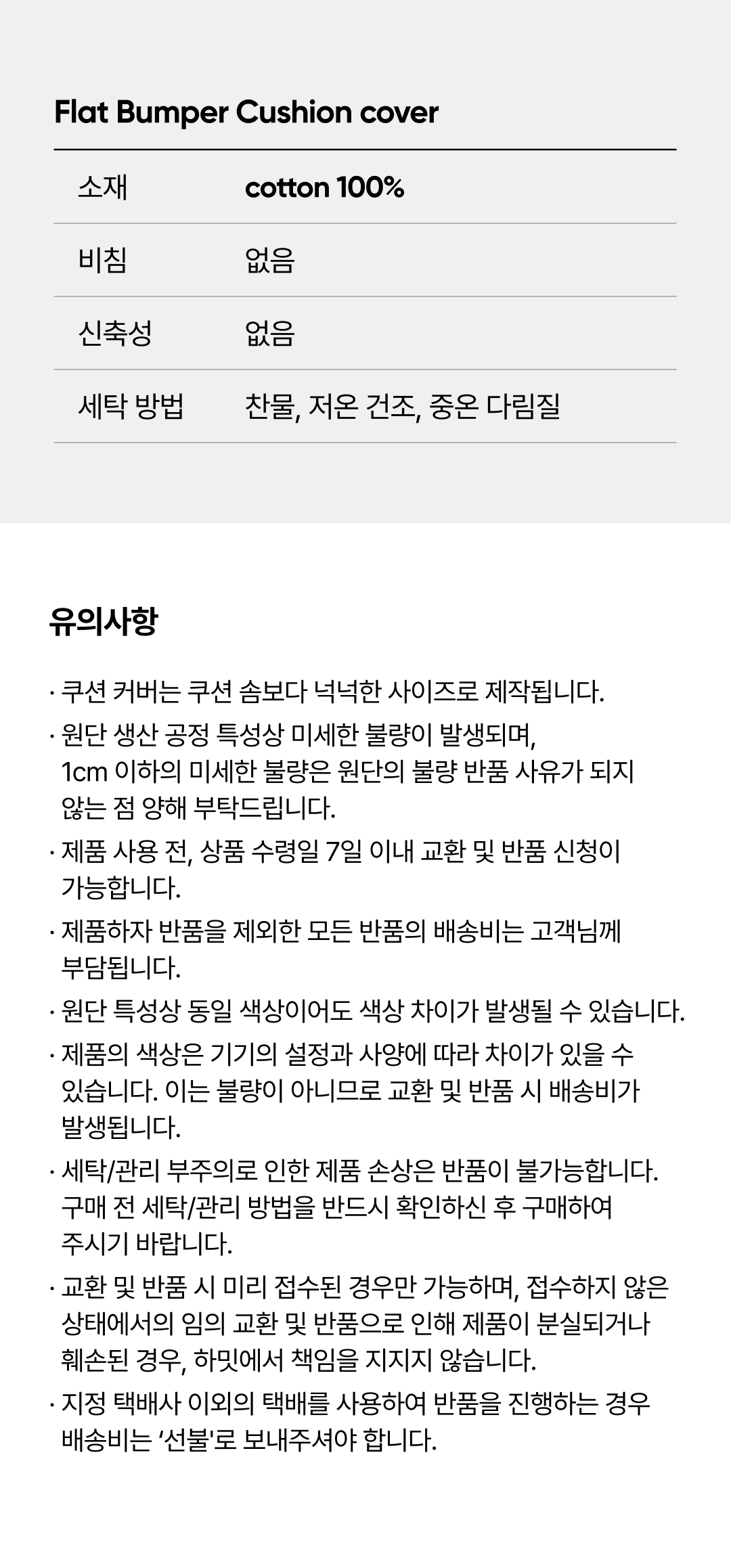 Flat Bumper Cushion cover

| 소재 | cotton 100% |
|---|---|
| 비침 | 없음 |
| 신축성 | 없음 |
| 세탁 방법 | 찬물, 저온 건조, 중온 다림질 |

유의사항

· 쿠션 커버는 쿠션 솜보다 넉넉한 사이즈로 제작됩니다.
· 원단 생산 공정 특성상 미세한 불량이 발생되며, 1cm 이하의 미세한 불량은 원단의 불량 반품 사유가 되지 않는 점 양해 부탁드립니다.
· 제품 사용 전, 상품 수령일 7일 이내 교환 및 반품 신청이 가능합니다.
· 제품하자 반품을 제외한 모든 반품의 배송비는 고객님께 부담됩니다.
· 원단 특성상 동일 색상이어도 색상 차이가 발생될 수 있습니다.
· 제품의 색상은 기기의 설정과 사양에 따라 차이가 있을 수 있습니다. 이는 불량이 아니므로 교환 및 반품 시 배송비가 발생됩니다.
· 세탁/관리 부주의로 인한 제품 손상은 반품이 불가능합니다. 구매 전 세탁/관리 방법을 반드시 확인하신 후 구매하여 주시기 바랍니다.
· 교환 및 반품 시 미리 접수된 경우만 가능하며, 접수하지 않은 상태에서의 임의 교환 및 반품으로 인해 제품이 분실되거나 훼손된 경우, 하밋에서 책임을 지지지 않습니다.
· 지정 택배사 이외의 택배를 사용하여 반품을 진행하는 경우 배송비는 '선불'로 보내주셔야 합니다.